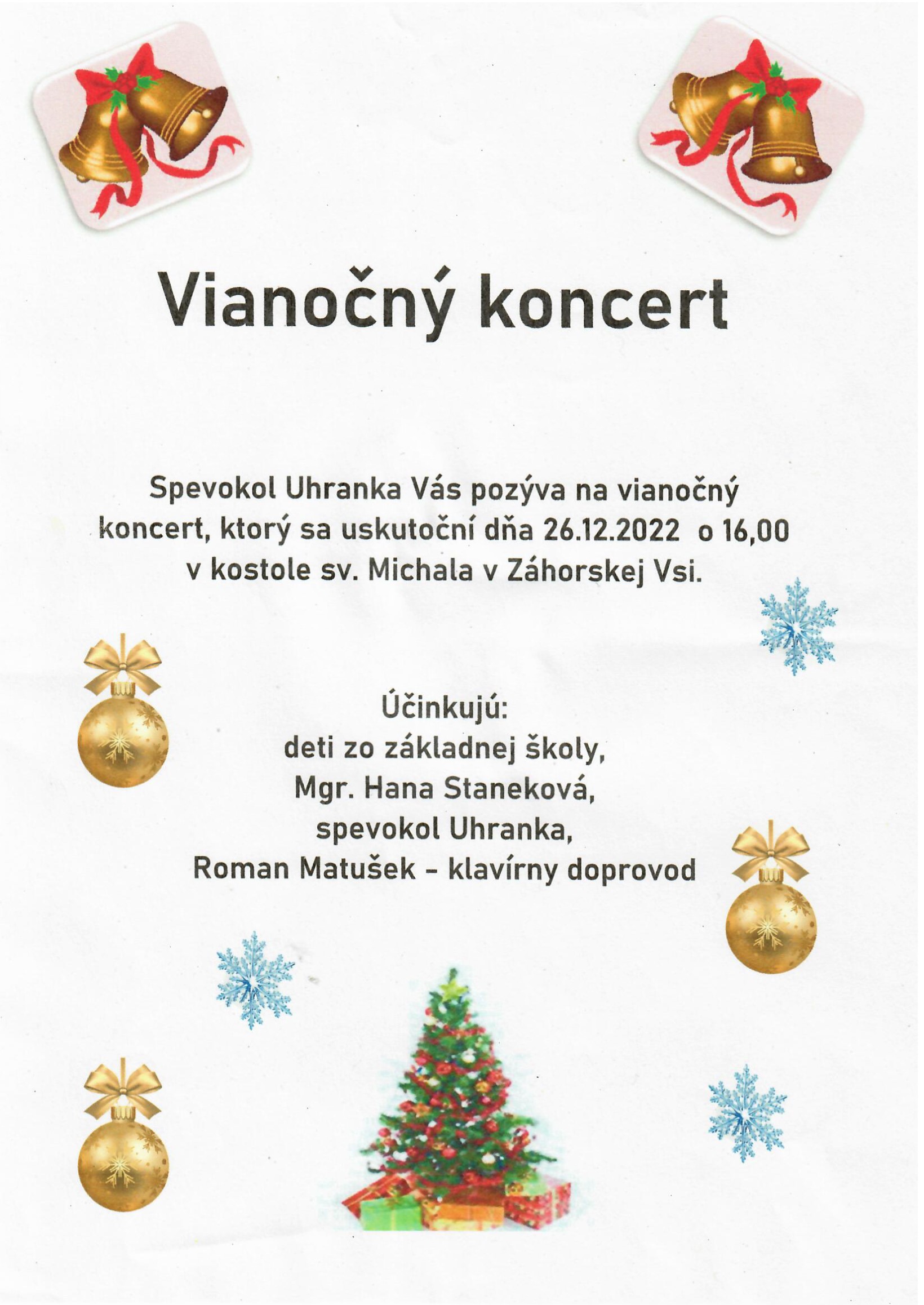 Vianočný koncert

Spevokol Uhranka Vás pozýva na vianočný koncert, ktorý sa uskutoční dňa 26.12.2022 o 16,00 v kostole sv. Michala v Záhorskej Vsi.

Účinkujú:
deti zo základnej školy,
Mgr. Hana Staneková,
spevokol Uhranka,
Roman Matušek - klavírny doprovod